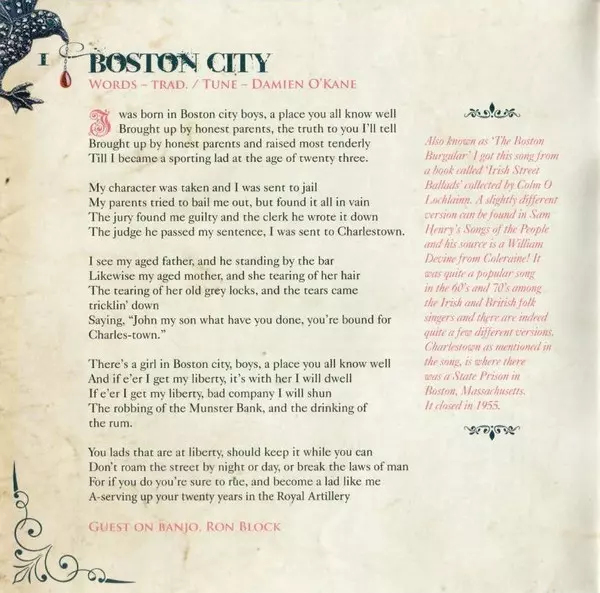 1 BOSTON CITY
WORDS - TRAD. / TUNE - DAMIEN O'KANE

I was born in Boston city boys, a place you all know well
Brought up by honest parents, the truth to you I'll tell
Brought up by honest parents and raised most tenderly
Till I became a sporting lad at the age of twenty three.

My character was taken and I was sent to jail
My parents tried to bail me out, but found it all in vain
The jury found me guilty and the clerk he wrote it down
The judge he passed my sentence, I was sent to Charlestown.

I see my aged father, and he standing by the bar
Likewise my aged mother, and she tearing of her hair
The tearing of her old grey locks, and the tears came tricklin' down
Saying, "John my son what have you done, you're bound for Charles-town."

There's a girl in Boston city, boys, a place you all know well
And if e'er I get my liberty, it's with her I will dwell
If e'er I get my liberty, bad company I will shun
The robbing of the Munster Bank, and the drinking of the rum.

You lads that are at liberty, should keep it while you can
Don't roam the street by night or day, or break the laws of man
For if you do you're sure to rue, and become a lad like me
A-serving up your twenty years in the Royal Artillery

GUEST ON BANJO, RON BLOCK

Also known as 'The Boston Burgular' I got this song from a book called 'Irish Street Ballads' collected by Colm O Lochlainn. A slightly different version can be found in Sam Henry's Songs of the People and his source is a William Devine from Coleraine! It was quite a popular song in the 60's and 70's among the Irish and British folk singers and there are indeed quite a few different versions. Charlestown as mentioned in the song, is where there was a State Prison in Boston, Massachusetts. It closed in 1955.